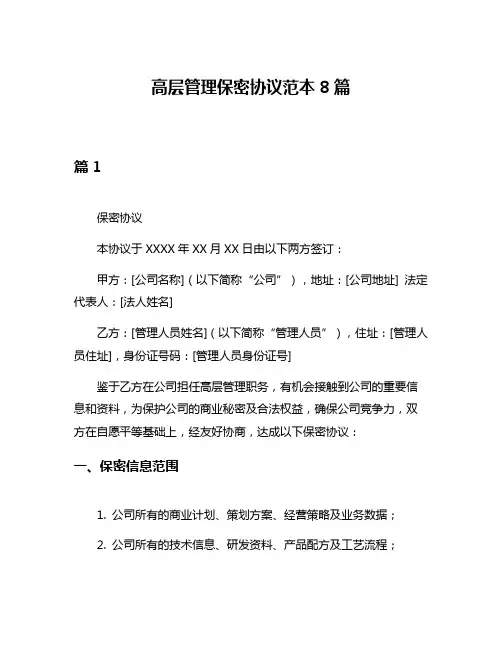 高层管理保密协议范本 8 篇

篇 1

保密协议

本协议于 XXXX 年 XX 月 XX 日由以下两方签订：

甲方：[公司名称]（以下简称“公司”），地址：[公司地址] 法定代表人：[法人姓名]

乙方：[管理人员姓名]（以下简称“管理人员”），住址：[管理人员住址]，身份证号码：[管理人员身份证号]

鉴于乙方在公司担任高层管理职务，有机会接触到公司的重要信息和资料，为保护公司的商业秘密及合法权益，确保公司竞争力，双方在自愿平等基础上，经友好协商，达成以下保密协议：

一、保密信息范围

1. 公司所有的商业计划、策划方案、经营策略及业务数据；

2. 公司所有的技术信息、研发资料、产品配方及工艺流程；